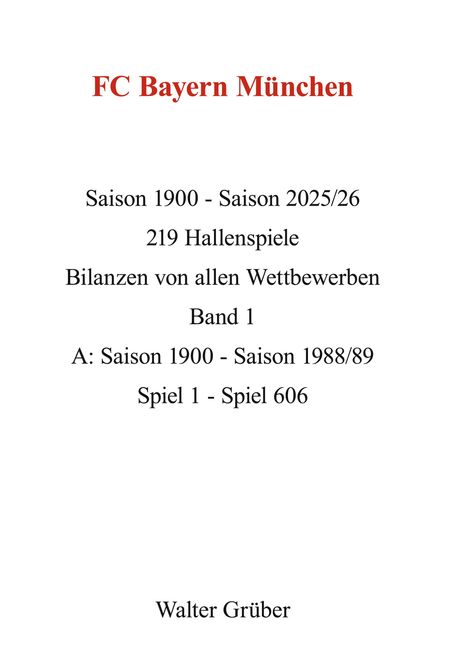 FC Bayern München

Saison 1900 - Saison 2025/26

219 Hallenspiele

Bilanzen von allen Wettbewerben

Band 1

A: Saison 1900 - Saison 1988/89

Spiel 1 - Spiel 606

Walter Grüber